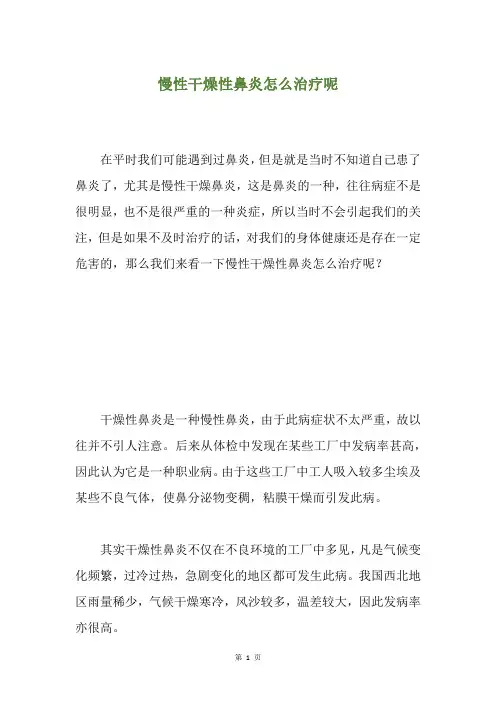 慢性干燥性鼻炎怎么治疗呢

在平时我们可能遇到过鼻炎，但是就是当时不知道自己患了鼻炎了，尤其是慢性干燥鼻炎，这是鼻炎的一种，往往病症不是很明显，也不是很严重的一种炎症，所以当时不会引起我们的关注，但是如果不及时治疗的话，对我们的身体健康还是存在一定危害的，那么我们来看一下慢性干燥性鼻炎怎么治疗呢？

干燥性鼻炎是一种慢性鼻炎，由于此病症状不太严重，故以往并不引人注意。后来从体检中发现在某些工厂中发病率甚高，因此认为它是一种职业病。由于这些工厂中工人吸入较多尘埃及某些不良气体，使鼻分泌物变稠，粘膜干燥而引发此病。

其实干燥性鼻炎不仅在不良环境的工厂中多见，凡是气候变化频繁，过冷过热，急剧变化的地区都可发生此病。我国西北地区雨量稀少，气候干燥寒冷，风沙较多，温差较大，因此发病率亦很高。

第 1 页